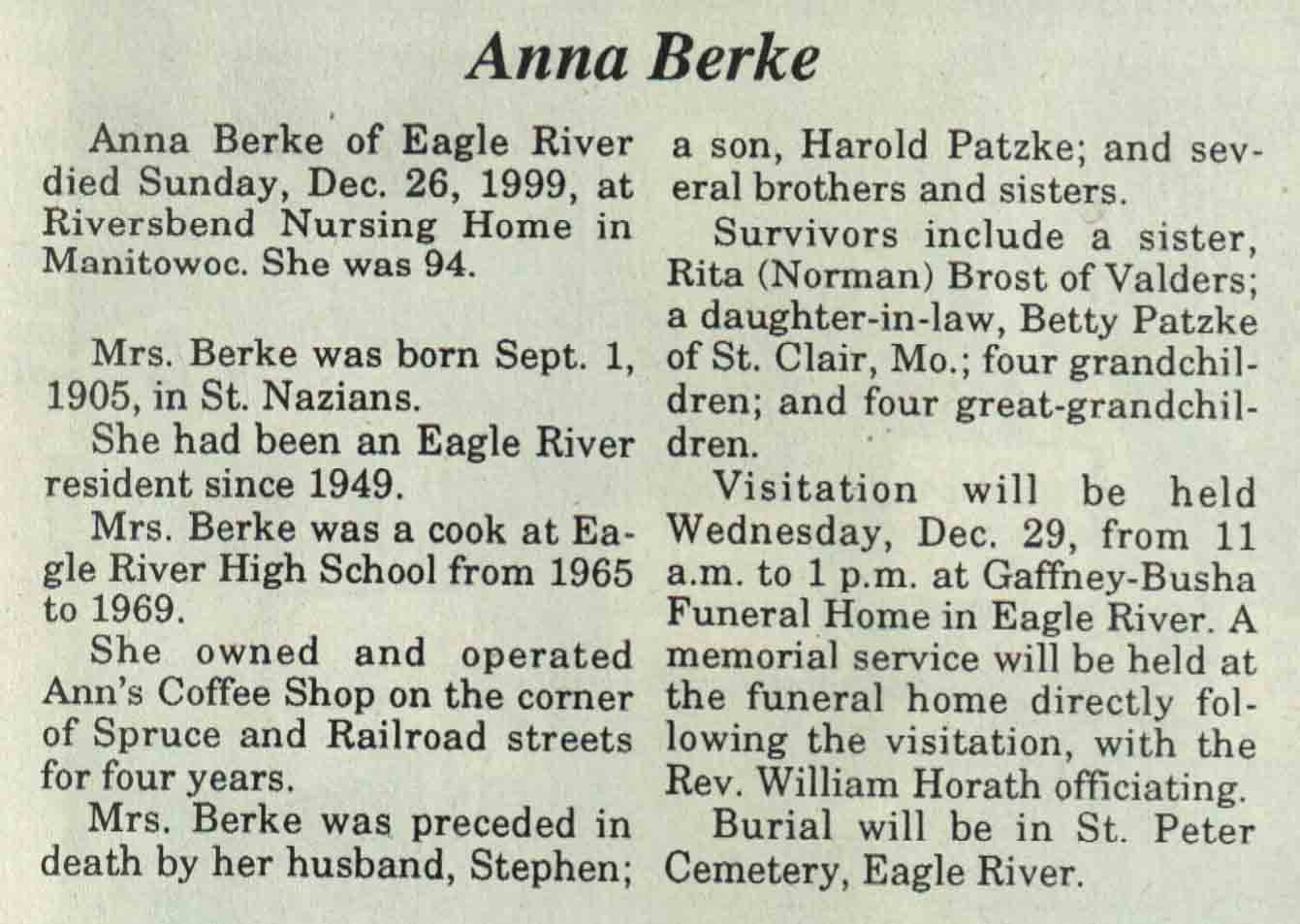 Anna Berke

Anna Berke of Eagle River died Sunday, Dec. 26, 1999, at Riversbend Nursing Home in Manitowoc. She was 94.

Mrs. Berke was born Sept. 1, 1905, in St. Nazians.

She had been an Eagle River resident since 1949.

Mrs. Berke was a cook at Eagle River High School from 1965 to 1969.

She owned and operated Ann's Coffee Shop on the corner of Spruce and Railroad streets for four years.

Mrs. Berke was preceded in death by her husband, Stephen; a son, Harold Patzke; and several brothers and sisters.

Survivors include a sister, Rita (Norman) Brost of Valders; a daughter-in-law, Betty Patzke of St. Clair, Mo.; four grandchildren; and four great-grandchildren.

Visitation will be held Wednesday, Dec. 29, from 11 a.m. to 1 p.m. at Gaffney-Busha Funeral Home in Eagle River. A memorial service will be held at the funeral home directly following the visitation, with the Rev. William Horath officiating.

Burial will be in St. Peter Cemetery, Eagle River.